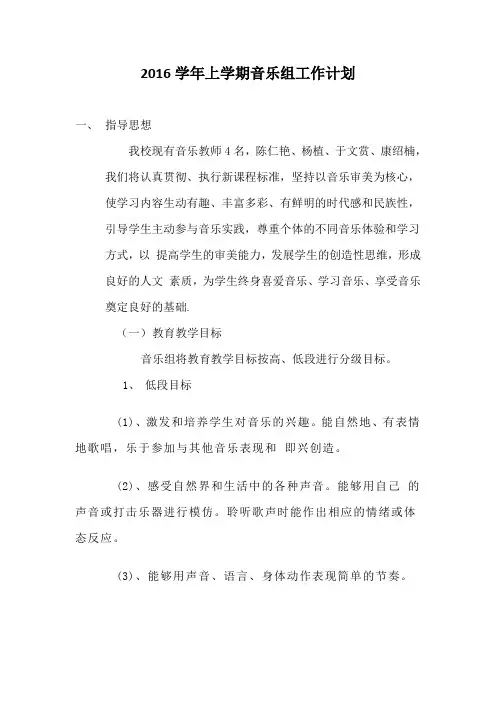 2016 学年上学期音乐组工作计划

一、 指导思想

我校现有音乐教师 4 名，陈仁艳、杨植、于文赏、康绍楠，我们将认真贯彻、执行新课程标准，坚持以音乐审美为核心，使学习内容生动有趣、丰富多彩、有鲜明的时代感和民族性，引导学生主动参与音乐实践，尊重个体的不同音乐体验和学习方式，以 提高学生的审美能力，发展学生的创造性思维，形成良好的人文 素质，为学生终身喜爱音乐、学习音乐、享受音乐奠定良好的基础.

（一）教育教学目标

音乐组将教育教学目标按高、低段进行分级目标。

1、 低段目标

(1)、激发和培养学生对音乐的兴趣。能自然地、有表情地歌唱，乐于参加与其他音乐表现和 即兴创造。

(2)、感受自然界和生活中的各种声音。能够用自己 的声音或打击乐器进行模仿。聆听歌声时能作出相应的情绪或体态反应。

(3)、能够用声音、语言、身体动作表现简单的节奏。